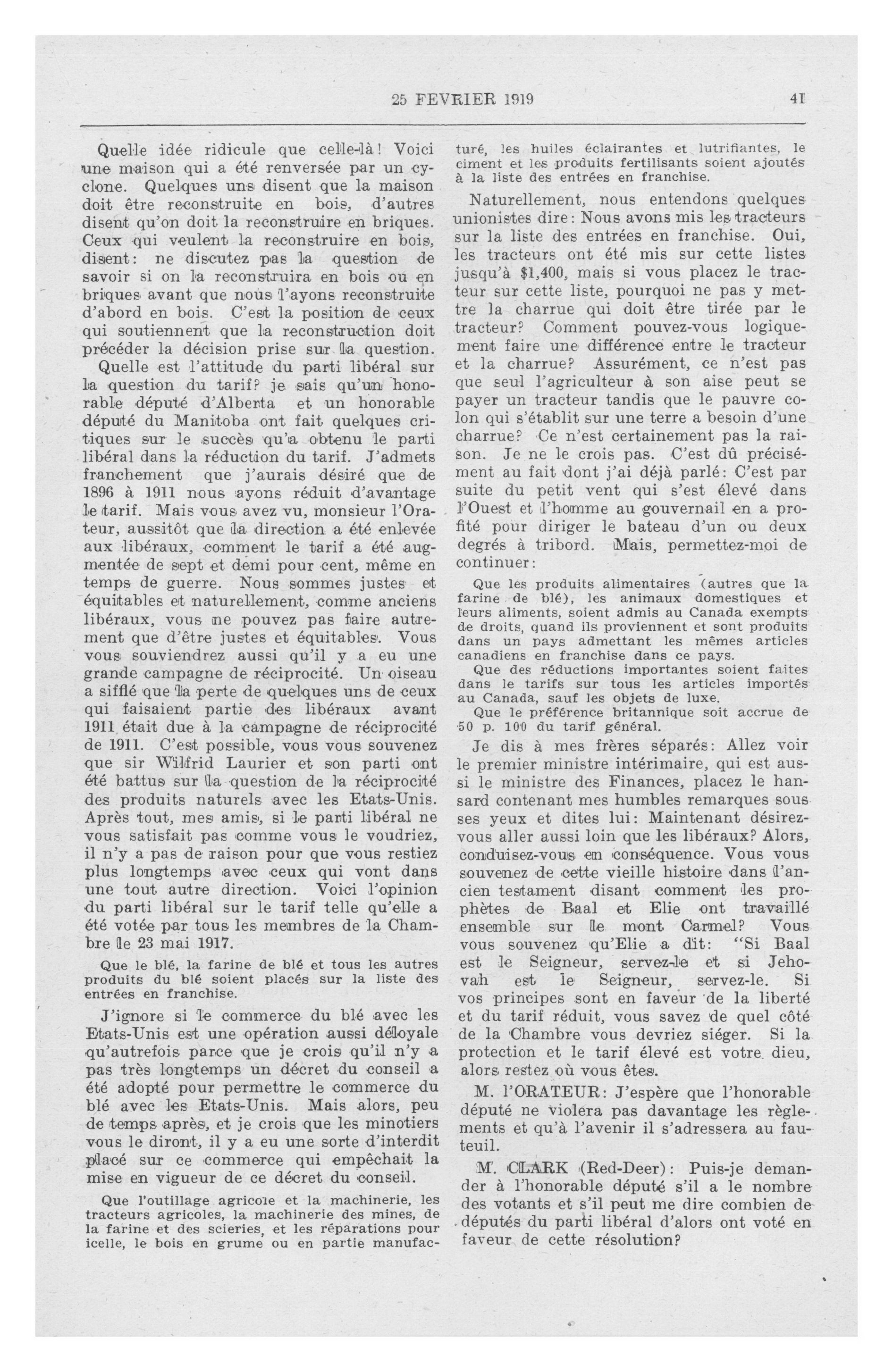 25 FEVRIER 1919 41

Quelle idée ridicule que celle-là! Voici une maison qui a été renversée par un cyclone. Quelques uns disent que la maison doit être reconstruite en bois, d'autres disent qu'on doit la reconstruire en briques. Ceux qui veulent la reconstruire en bois, disent: ne discutez pas la question de savoir si on la reconstruira en bois ou en briques avant que nous l'ayons reconstruite d'abord en bois. C'est la position de ceux qui soutiennent que la reconstruction doit précéder la décision prise sur la question.

Quelle est l'attitude du parti libéral sur la question du tarif? je sais qu'un honorable député d'Alberta et un honorable député du Manitoba ont fait quelques critiques sur le succès qu'a obtenu le parti libéral dans la réduction du tarif. J'admets franchement que j'aurais désiré que de 1896 à 1911 nous ayons réduit d'avantage le tarif. Mais vous avez vu, monsieur l'Orateur, aussitôt que la direction a été enlevée aux libéraux, comment le tarif a été augmentée de sept et demi pour cent, même en temps de guerre. Nous sommes justes et équitables et naturellement, comme anciens libéraux, vous ne pouvez pas faire autrement que d'être justes et équitables. Vous vous souviendrez aussi qu'il y a eu une grande campagne de réciprocité. Un oiseau a sifflé que la perte de quelques uns de ceux qui faisaient partie des libéraux avant 1911 était due à la campagne de réciprocité de 1911. C'est possible, vous vous souvenez que sir Wilfrid Laurier et son parti ont été battus sur la question de la réciprocité des produits naturels avec les Etats-Unis. Après tout, mes amis, si le parti libéral ne vous satisfait pas comme vous le voudriez, il n'y a pas de raison pour que vous restiez plus longtemps avec ceux qui vont dans une tout autre direction. Voici l'opinion du parti libéral sur le tarif telle qu'elle a été votée par tous les membres de la Chambre le 23 mai 1917.

Que le blé, la farine de blé et tous les autres produits du blé soient placés sur la liste des entrées en franchise.

J'ignore si le commerce du blé avec les Etats-Unis est une opération aussi déloyale qu'autrefois parce que je crois qu'il n'y a pas très longtemps un décret du conseil a été adopté pour permettre le commerce du blé avec les Etats-Unis. Mais alors, peu de temps après, et je crois que les minotiers vous le diront, il y a eu une sorte d'interdit placé sur ce commerce qui empêchait la mise en vigueur de ce décret du conseil.

Que l'outillage agricole et la machinerie, les tracteurs agricoles, la machinerie des mines, de la farine et des scieries, et les réparations pour icelle, le bois en grume ou en partie manufacturé, les huiles éclairantes et lutrifiantes, le ciment et les produits fertilisants soient ajoutés à la liste des entrées en franchise.

Naturellement, nous entendons quelques unionistes dire: Nous avons mis les tracteurs sur la liste des entrées en franchise. Oui, les tracteurs ont été mis sur cette listes jusqu'à $1,400, mais si vous placez le tracteur sur cette liste, pourquoi ne pas y mettre la charrue qui doit être tirée par le tracteur? Comment pouvez-vous logiquement faire une différence entre le tracteur et la charrue? Assurément, ce n'est pas que seul l'agriculteur à son aise peut se payer un tracteur tandis que le pauvre colon qui s'établit sur une terre a besoin d'une charrue? Ce n'est certainement pas la raison. Je ne le crois pas. C'est dû précisément au fait dont j'ai déjà parlé: C'est par suite du petit vent qui s'est élevé dans l'Ouest et l'homme au gouvernail en a profité pour diriger le bateau d'un ou deux degrés à tribord. Mais, permettez-moi de continuer:

Que les produits alimentaires (autres que la farine de blé), les animaux domestiques et leurs aliments, soient admis au Canada exempts de droits, quand ils proviennent et sont produits dans un pays admettant les mêmes articles canadiens en franchise dans ce pays.

Que des réductions importantes soient faites dans le tarifs sur tous les articles importés au Canada, sauf les objets de luxe.

Que le préférence britannique soit accrue de 50 p. 100 du tarif général.

Je dis à mes frères séparés: Allez voir le premier ministre intérimaire, qui est aussi le ministre des Finances, placez le hansard contenant mes humbles remarques sous ses yeux et dites lui: Maintenant désirez-vous aller aussi loin que les libéraux? Alors, conduisez-vous en conséquence. Vous vous souvenez de cette vieille histoire dans l'ancien testament disant comment les prophètes de Baal et Elie ont travaillé ensemble sur le mont Carmel? Vous vous souvenez qu'Elie a dit: "Si Baal est le Seigneur, servez-le et si Jehovah est le Seigneur, servez-le. Si vos principes sont en faveur de la liberté et du tarif réduit, vous savez de quel côté de la Chambre vous devriez siéger. Si la protection et le tarif élevé est votre dieu, alors restez où vous êtes.

M. l'ORATEUR: J'espère que l'honorable député ne violera pas davantage les règlements et qu'à l'avenir il s'adressera au fauteuil.

M. CLARK (Red-Deer): Puis-je demander à l'honorable député s'il a le nombre des votants et s'il peut me dire combien de députés du parti libéral d'alors ont voté en faveur de cette résolution?